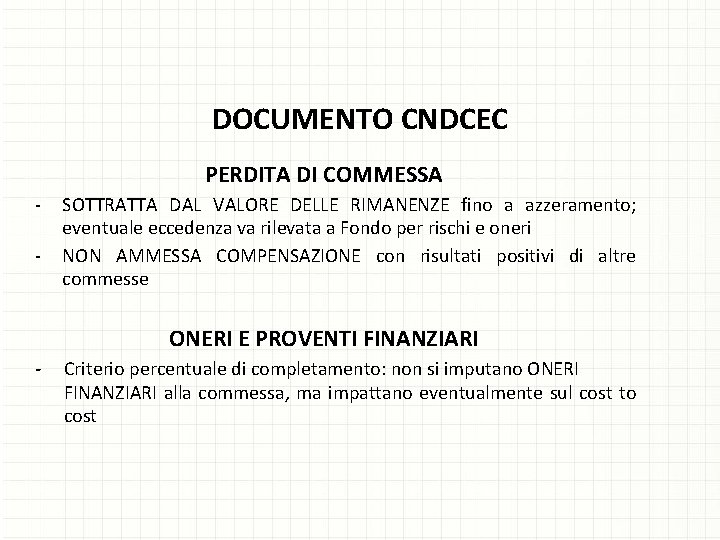 DOCUMENTO CNDCEC

PERDITA DI COMMESSA

- SOTTRATTA DAL VALORE DELLE RIMANENZE fino a azzeramento; eventuale eccedenza va rilevata a Fondo per rischi e oneri
- NON AMMESSA COMPENSAZIONE con risultati positivi di altre commesse

ONERI E PROVENTI FINANZIARI

- Criterio percentuale di completamento: non si imputano ONERI FINANZIARI alla commessa, ma impattano eventualmente sul cost to cost